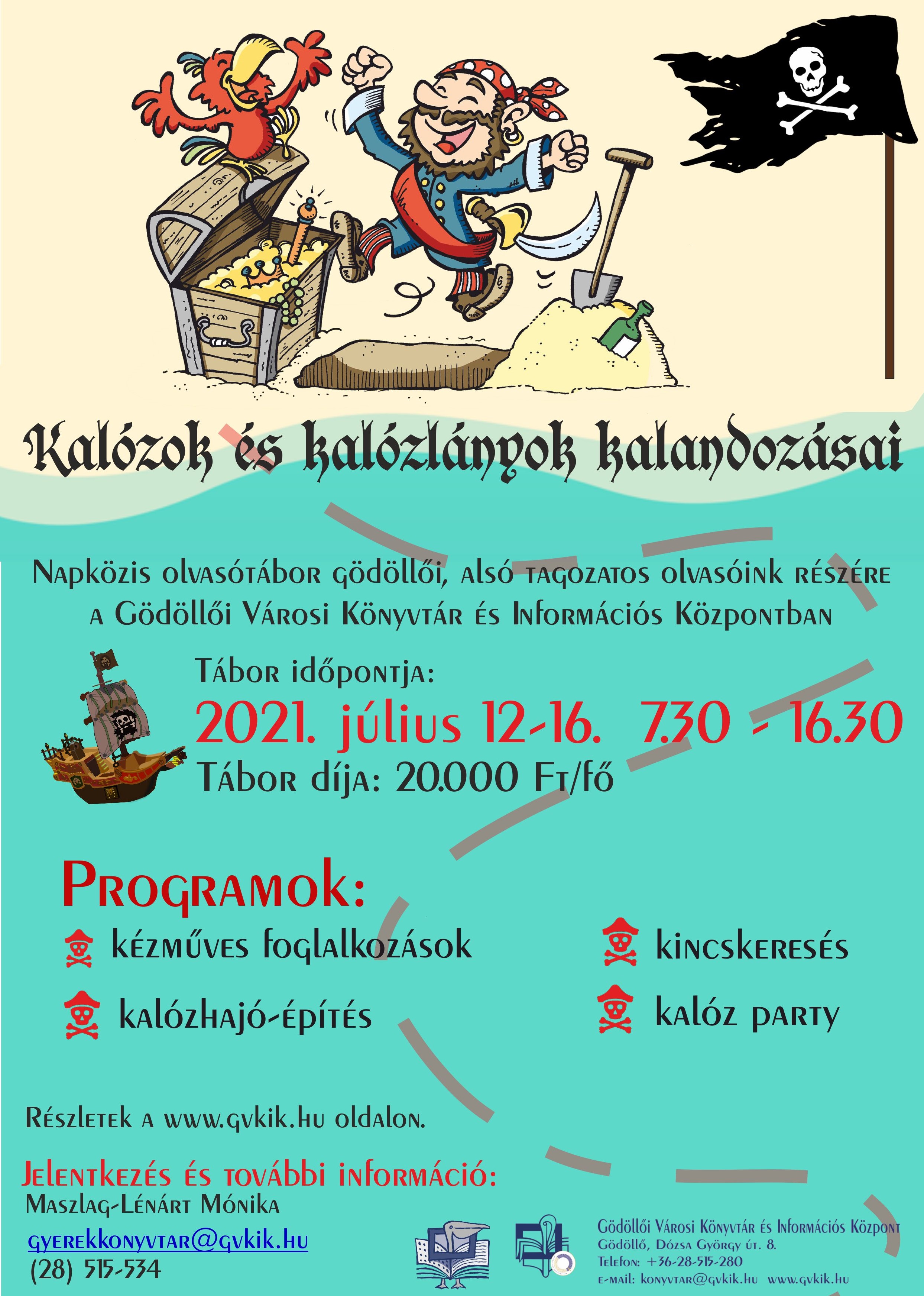 Kalózok és kalózlányok kalandozásai

Napközis olvasótábor gödöllői, alsó tagozatos olvasóink részére a Gödöllői Városi Könyvtár és Információs Központban

Tábor időpontja:
2021. július 12-16. 7.30 - 16.30
Tábor díja: 20.000 Ft/fő

Programok:
kézműves foglalkozások
kalózhajó-építés
kincskeresés
kalóz party

Részletek a www.gvkik.hu oldalon.

Jelentkezés és további információ:
Maszlag-Lénárt Mónika
gyerekkonyvtar@gvkik.hu
(28) 515-534

Gödöllői Városi Könyvtár és Információs Központ
Gödöllő, Dózsa György út. 8.
Telefon: +36-28-515-280
e-mail: konyvtar@gvkik.hu www.gvkik.hu